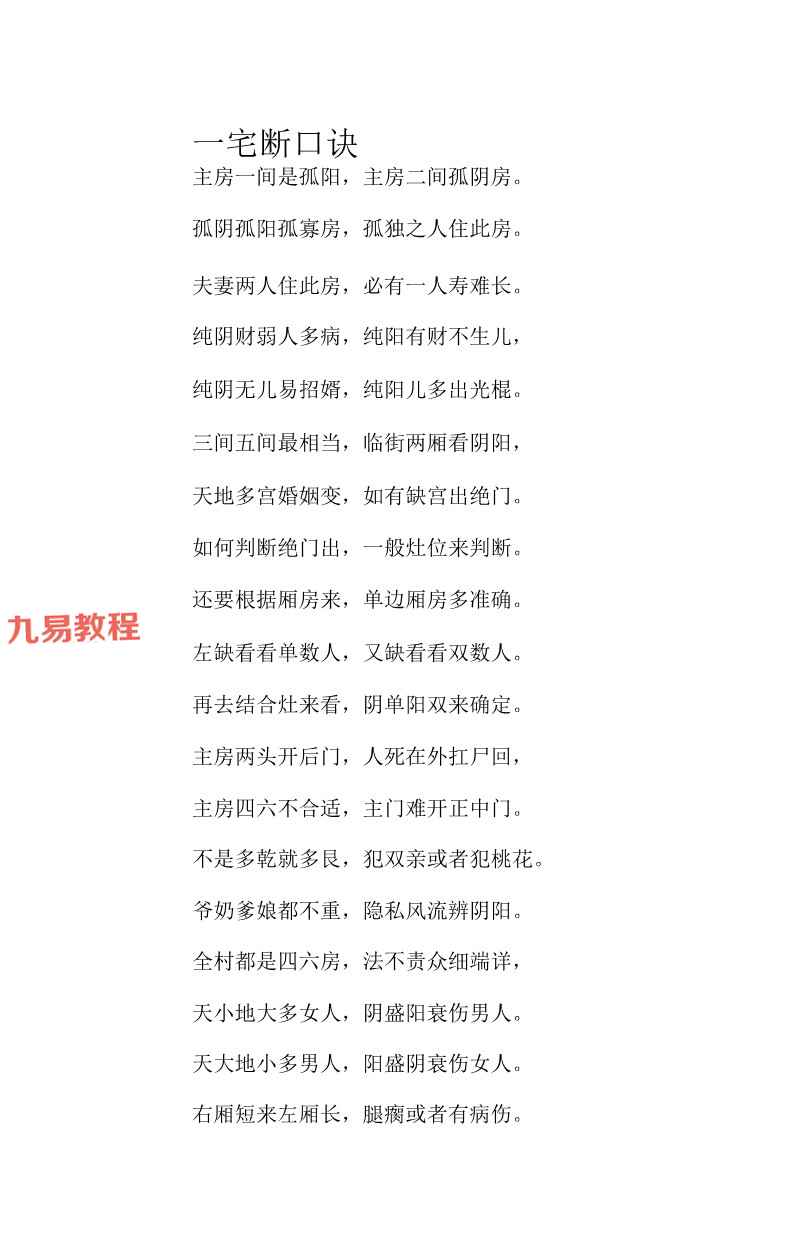 一宅断口诀

主房一间是孤阳，主房二间孤阴房。

孤阴孤阳孤寡房，孤独之人住此房。

夫妻两人住此房，必有一人寿难长。

纯阴财弱人多病，纯阳有财不生儿，

纯阴无儿易招婿，纯阳儿多出光棍。

三间五间最相当，临街两厢看阴阳，

天地多宫婚姻变，如有缺宫出绝门。

如何判断绝门出，一般灶位来判断。

还要根据厢房来，单边厢房多准确。

九易教程

左缺看看单数人，又缺看看双数人。

再去结合灶来看，阴单阳双来确定。

主房两头开后门，人死在外扛尸回，

主房四六不合适，主门难开正中门。

不是多乾就多艮，犯双亲或者犯桃花。

爷奶爹娘都不重，隐私风流辨阴阳。

全村都是四六房，法不责众细端详，

天小地大多女人，阴盛阳衰伤男人。

天大地小多男人，阳盛阴衰伤女人。

右厢短来左厢长，腿瘸或者有病伤。